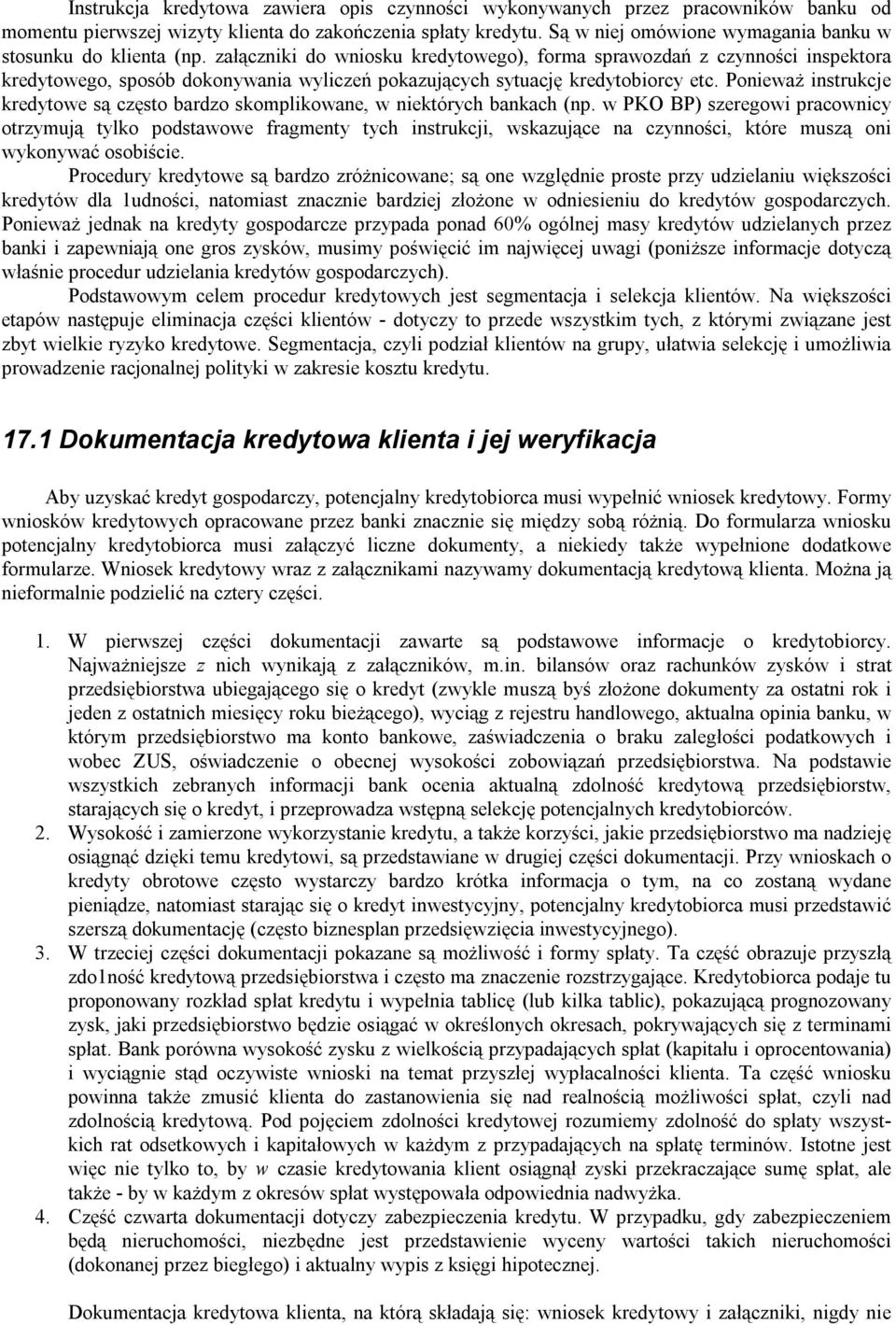 Instrukcja kredytowa zawiera opis czynności wykonywanych przez pracowników banku od momentu pierwszej wizyty klienta do zakończenia spłaty kredytu. Są w niej omówione wymagania banku w stosunku do klienta (np. załączniki do wniosku kredytowego), forma sprawozdań z czynności inspektora kredytowego, sposób dokonywania wyliczeń pokazujących sytuację kredytobiorcy etc. Ponieważ instrukcje kredytowe są często bardzo skomplikowane, w niektórych bankach (np. w PKO BP) szeregowi pracownicy otrzymują tylko podstawowe fragmenty tych instrukcji, wskazujące na czynności, które muszą oni wykonywać osobiście.

Procedury kredytowe są bardzo zróżnicowane; są one względnie proste przy udzielaniu większości kredytów dla 1udności, natomiast znacznie bardziej złożone w odniesieniu do kredytów gospodarczych. Ponieważ jednak na kredyty gospodarcze przypada ponad 60% ogólnej masy kredytów udzielanych przez banki i zapewniają one gros zysków, musimy poświęcić im najwięcej uwagi (poniższe informacje dotyczą właśnie procedur udzielania kredytów gospodarczych).

Podstawowym celem procedur kredytowych jest segmentacja i selekcja klientów. Na większości etapów następuje eliminacja części klientów - dotyczy to przede wszystkim tych, z którymi związane jest zbyt wielkie ryzyko kredytowe. Segmentacja, czyli podział klientów na grupy, ułatwia selekcję i umożliwia prowadzenie racjonalnej polityki w zakresie kosztu kredytu.

17.1 Dokumentacja kredytowa klienta i jej weryfikacja

Aby uzyskać kredyt gospodarczy, potencjalny kredytobiorca musi wypełnić wniosek kredytowy. Formy wniosków kredytowych opracowane przez banki znacznie się między sobą różnią. Do formularza wniosku potencjalny kredytobiorca musi załączyć liczne dokumenty, a niekiedy także wypełnione dodatkowe formularze. Wniosek kredytowy wraz z załącznikami nazywamy dokumentacją kredytową klienta. Można ją nieformalnie podzielić na cztery części.

1. W pierwszej części dokumentacji zawarte są podstawowe informacje o kredytobiorcy. Najważniejsze z nich wynikają z załączników, m.in. bilansów oraz rachunków zysków i strat przedsiębiorstwa ubiegającego się o kredyt (zwykle muszą byś złożone dokumenty za ostatni rok i jeden z ostatnich miesięcy roku bieżącego), wyciąg z rejestru handlowego, aktualna opinia banku, w którym przedsiębiorstwo ma konto bankowe, zaświadczenia o braku zaległości podatkowych i wobec ZUS, oświadczenie o obecnej wysokości zobowiązań przedsiębiorstwa. Na podstawie wszystkich zebranych informacji bank ocenia aktualną zdolność kredytową przedsiębiorstw, starających się o kredyt, i przeprowadza wstępną selekcję potencjalnych kredytobiorców.
2. Wysokość i zamierzone wykorzystanie kredytu, a także korzyści, jakie przedsiębiorstwo ma nadzieję osiągnąć dzięki temu kredytowi, są przedstawiane w drugiej części dokumentacji. Przy wnioskach o kredyty obrotowe często wystarczy bardzo krótka informacja o tym, na co zostaną wydane pieniądze, natomiast starając się o kredyt inwestycyjny, potencjalny kredytobiorca musi przedstawić szerszą dokumentację (często biznesplan przedsięwzięcia inwestycyjnego).
3. W trzeciej części dokumentacji pokazane są możliwość i formy spłaty. Ta część obrazuje przyszłą zdo1ność kredytową przedsiębiorstwa i często ma znaczenie rozstrzygające. Kredytobiorca podaje tu proponowany rozkład spłat kredytu i wypełnia tablicę (lub kilka tablic), pokazującą prognozowany zysk, jaki przedsiębiorstwo będzie osiągać w określonych okresach, pokrywających się z terminami spłat. Bank porówna wysokość zysku z wielkością przypadających spłat (kapitału i oprocentowania) i wyciągnie stąd oczywiste wnioski na temat przyszłej wypłacalności klienta. Ta część wniosku powinna także zmusić klienta do zastanowienia się nad realnością możliwości spłat, czyli nad zdolnością kredytową. Pod pojęciem zdolności kredytowej rozumiemy zdolność do spłaty wszystkich rat odsetkowych i kapitałowych w każdym z przypadających na spłatę terminów. Istotne jest więc nie tylko to, by w czasie kredytowania klient osiągnął zyski przekraczające sumę spłat, ale także - by w każdym z okresów spłat występowała odpowiednia nadwyżka.
4. Część czwarta dokumentacji dotyczy zabezpieczenia kredytu. W przypadku, gdy zabezpieczeniem będą nieruchomości, niezbędne jest przedstawienie wyceny wartości takich nieruchomości (dokonanej przez biegłego) i aktualny wypis z księgi hipotecznej.

Dokumentacja kredytowa klienta, na którą składają się: wniosek kredytowy i załączniki, nigdy nie